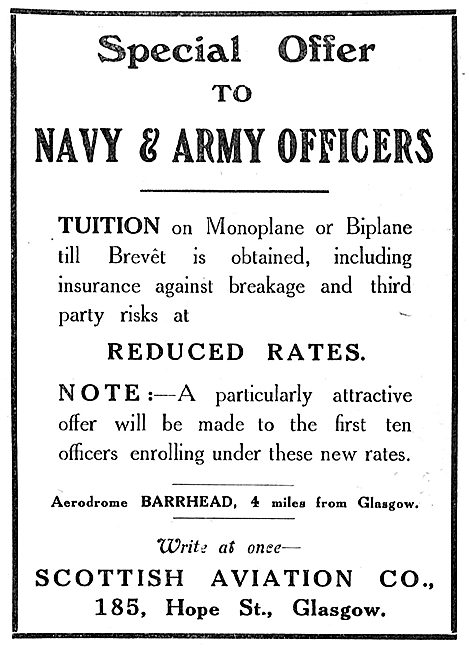 Special Offer
TO
NAVY & ARMY OFFICERS

TUITION on Monoplane or Biplane till Brevêt is obtained, including insurance against breakage and third party risks at

REDUCED RATES.

NOTE:—A particularly attractive offer will be made to the first ten officers enrolling under these new rates.

Aerodrome BARRHEAD, 4 miles from Glasgow.

Write at once—
SCOTTISH AVIATION CO.,
185, Hope St., Glasgow.